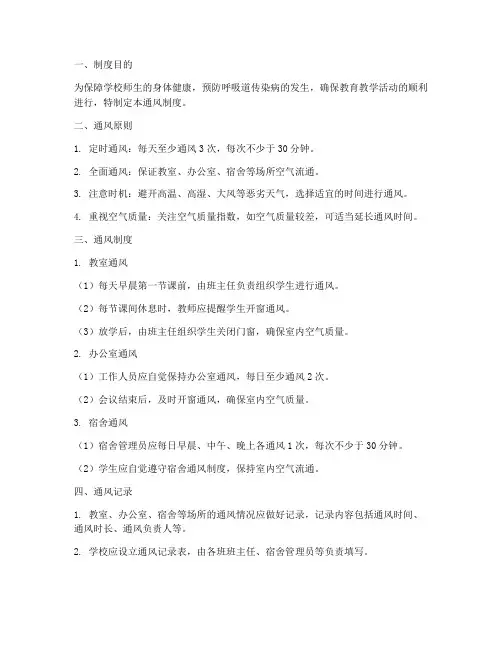 一、制度目的

为保障学校师生的身体健康，预防呼吸道传染病的发生，确保教育教学活动的顺利进行，特制定本通风制度。

二、通风原则

1. 定时通风：每天至少通风 3 次，每次不少于 30 分钟。

2. 全面通风：保证教室、办公室、宿舍等场所空气流通。

3. 注意时机：避开高温、高湿、大风等恶劣天气，选择适宜的时间进行通风。

4. 重视空气质量：关注空气质量指数，如空气质量较差，可适当延长通风时间。

三、通风制度

1. 教室通风

（1）每天早晨第一节课前，由班主任负责组织学生进行通风。

（2）每节课间休息时，教师应提醒学生开窗通风。

（3）放学后，由班主任组织学生关闭门窗，确保室内空气质量。

2. 办公室通风

（1）工作人员应自觉保持办公室通风，每日至少通风 2 次。

（2）会议结束后，及时开窗通风，确保室内空气质量。

3. 宿舍通风

（1）宿舍管理员应每日早晨、中午、晚上各通风 1 次，每次不少于 30 分钟。

（2）学生应自觉遵守宿舍通风制度，保持室内空气流通。

四、通风记录

1. 教室、办公室、宿舍等场所的通风情况应做好记录，记录内容包括通风时间、通风时长、通风负责人等。

2. 学校应设立通风记录表，由各班班主任、宿舍管理员等负责填写。